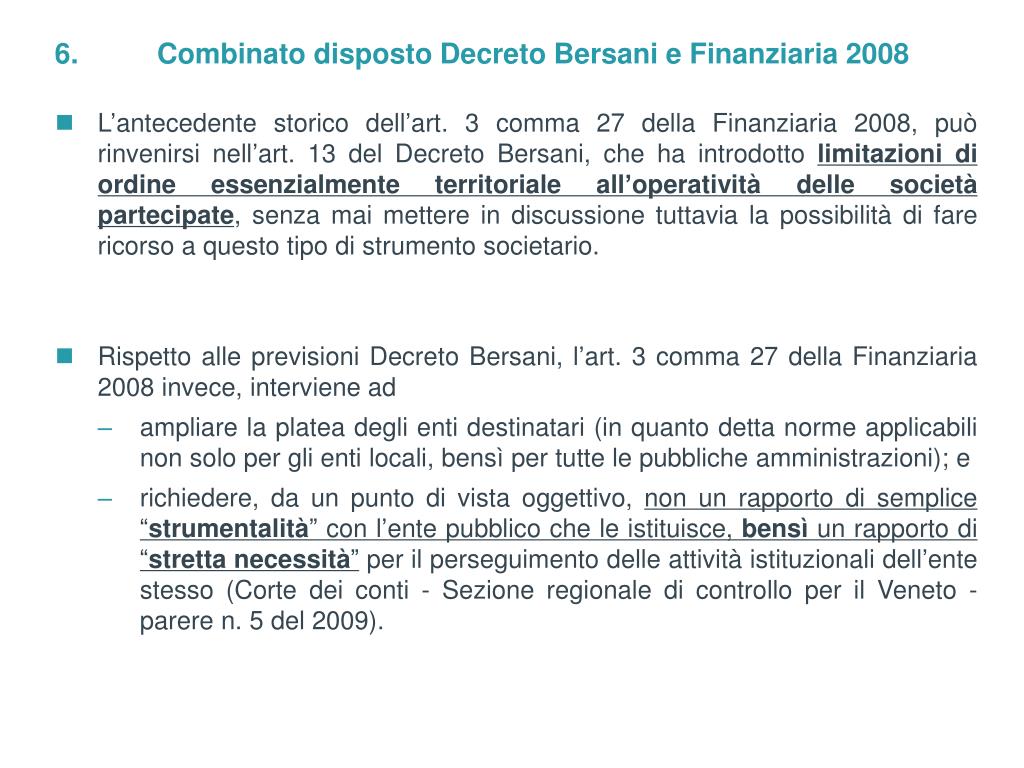 6. Combinato disposto Decreto Bersani e Finanziaria 2008

L’antecedente storico dell’art. 3 comma 27 della Finanziaria 2008, può rinvenirsi nell’art. 13 del Decreto Bersani, che ha introdotto limitazioni di ordine essenzialmente territoriale all’operatività delle società partecipate, senza mai mettere in discussione tuttavia la possibilità di fare ricorso a questo tipo di strumento societario.

Rispetto alle previsioni Decreto Bersani, l’art. 3 comma 27 della Finanziaria 2008 invece, interviene ad

– ampliare la platea degli enti destinatari (in quanto detta norme applicabili non solo per gli enti locali, bensì per tutte le pubbliche amministrazioni); e

– richiedere, da un punto di vista oggettivo, non un rapporto di semplice “strumentalità” con l’ente pubblico che le istituisce, bensì un rapporto di “stretta necessità” per il perseguimento delle attività istituzionali dell’ente stesso (Corte dei conti - Sezione regionale di controllo per il Veneto - parere n. 5 del 2009).